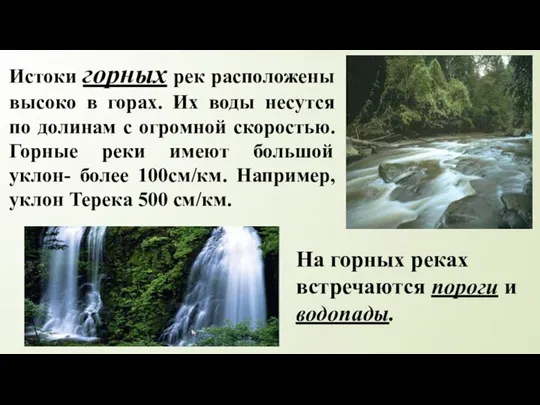 Истоки горных рек расположены высоко в горах. Их воды несутся по долинам с огромной скоростью. Горные реки имеют большой уклон- более 100см/км. Например, уклон Терека 500 см/км.

На горных реках встречаются пороги и водопады.